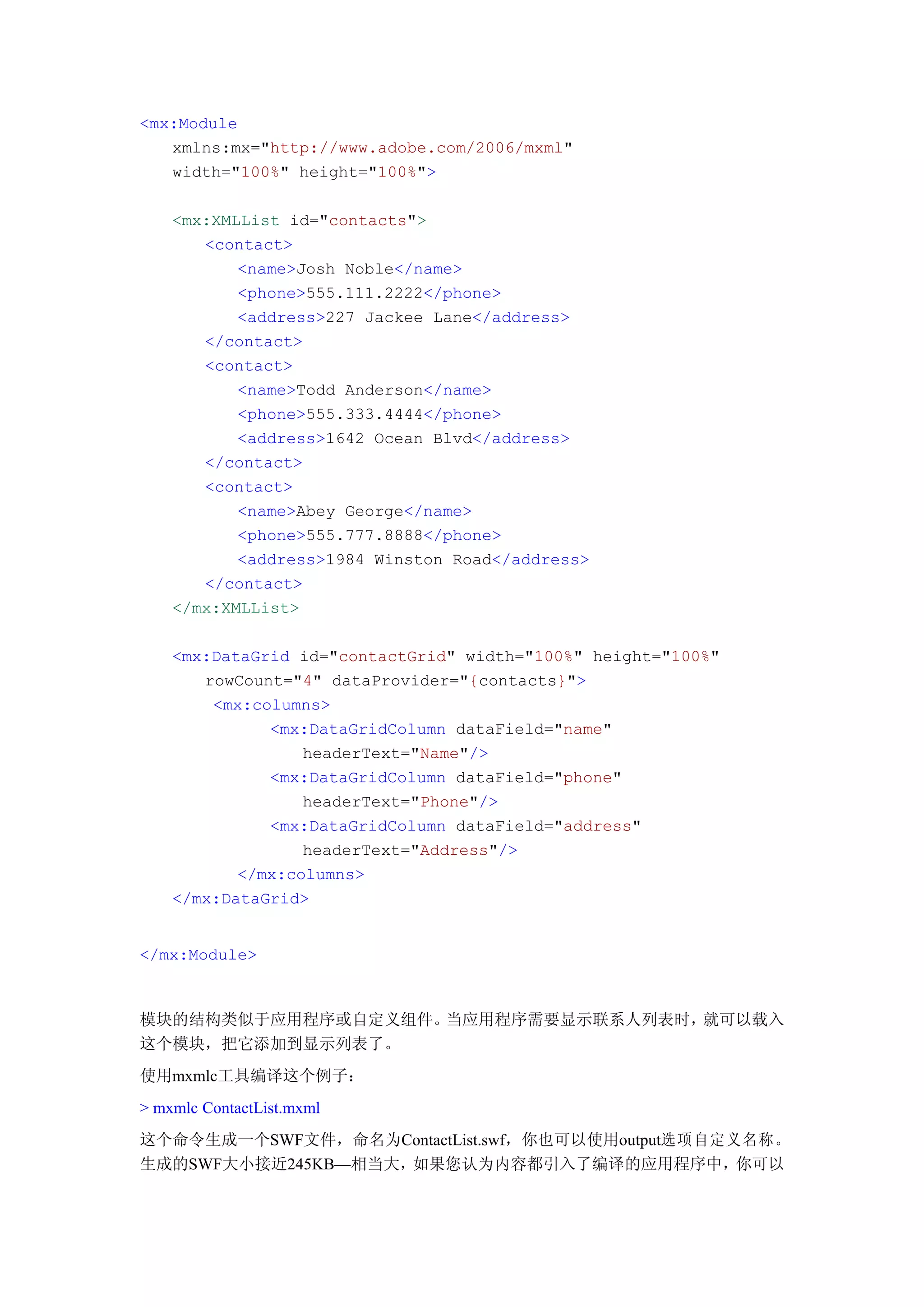 <mx:Module
    xmlns:mx="http://www.adobe.com/2006/mxml"
    width="100%" height="100%">

    <mx:XMLList id="contacts">
        <contact>
            <name>Josh Noble</name>
            <phone>555.111.2222</phone>
            <address>227 Jackee Lane</address>
        </contact>
        <contact>
            <name>Todd Anderson</name>
            <phone>555.333.4444</phone>
            <address>1642 Ocean Blvd</address>
        </contact>
        <contact>
            <name>Abey George</name>
            <phone>555.777.8888</phone>
            <address>1984 Winston Road</address>
        </contact>
    </mx:XMLList>

    <mx:DataGrid id="contactGrid" width="100%" height="100%"
        rowCount="4" dataProvider="{contacts}">
         <mx:columns>
                <mx:DataGridColumn dataField="name"
                    headerText="Name"/>
                <mx:DataGridColumn dataField="phone"
                    headerText="Phone"/>
                <mx:DataGridColumn dataField="address"
                    headerText="Address"/>
            </mx:columns>
    </mx:DataGrid>

</mx:Module>

模块的结构类似于应用程序或自定义组件。当应用程序需要显示联系人列表时，就可以载入这个模块，把它添加到显示列表了。

使用mxmlc工具编译这个例子：

> mxmlc ContactList.mxml

这个命令生成一个SWF文件，命名为ContactList.swf，你也可以使用output选项自定义名称。生成的SWF大小接近245KB—相当大，如果您认为内容都引入了编译的应用程序中，你可以